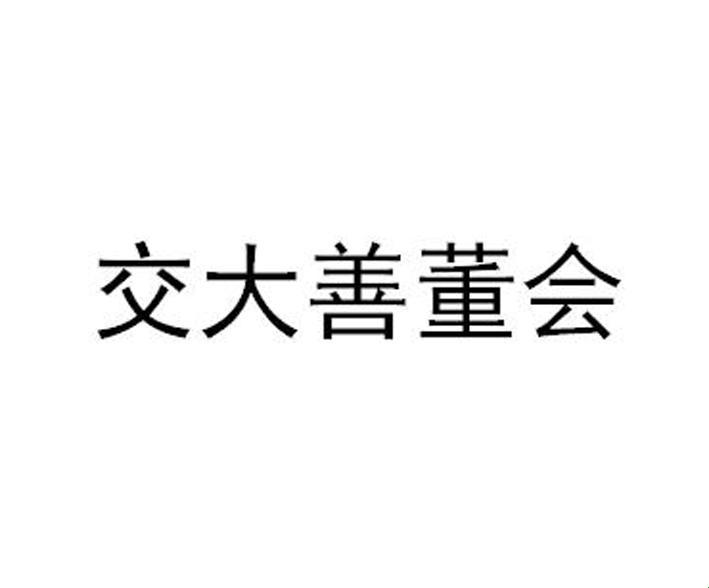 交大善董会